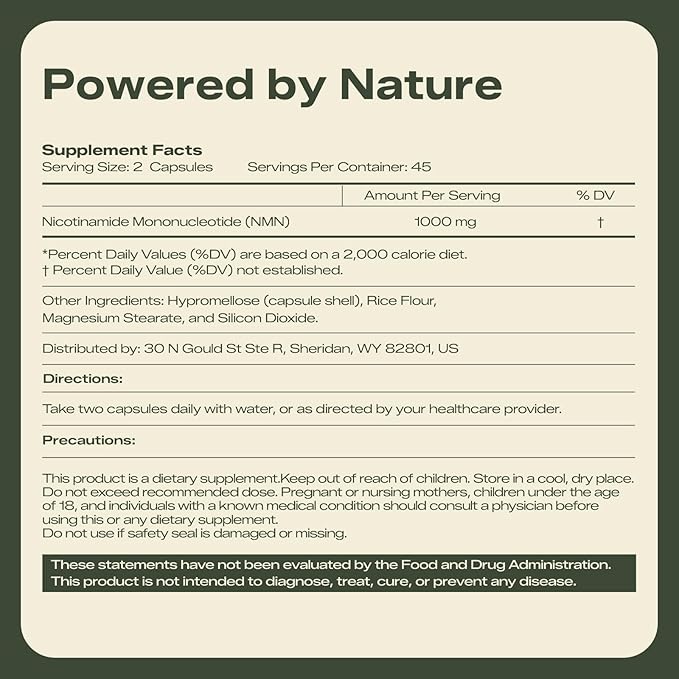 Powered by Nature

Supplement Facts
Serving Size: 2 Capsules Servings Per Container: 45

| | Amount Per Serving | % DV |
|---|---|---|
| Nicotinamide Mononucleotide (NMN) | 1000 mg | † |

*Percent Daily Values (%DV) are based on a 2,000 calorie diet.
† Percent Daily Value (%DV) not established.

Other Ingredients: Hypromellose (capsule shell), Rice Flour, Magnesium Stearate, and Silicon Dioxide.

Distributed by: 30 N Gould St Ste R, Sheridan, WY 82801, US

Directions:

Take two capsules daily with water, or as directed by your healthcare provider.

Precautions:

This product is a dietary supplement.Keep out of reach of children. Store in a cool, dry place. Do not exceed recommended dose. Pregnant or nursing mothers, children under the age of 18, and individuals with a known medical condition should consult a physician before using this or any dietary supplement.
Do not use if safety seal is damaged or missing.

These statements have not been evaluated by the Food and Drug Administration. This product is not intended to diagnose, treat, cure, or prevent any disease.